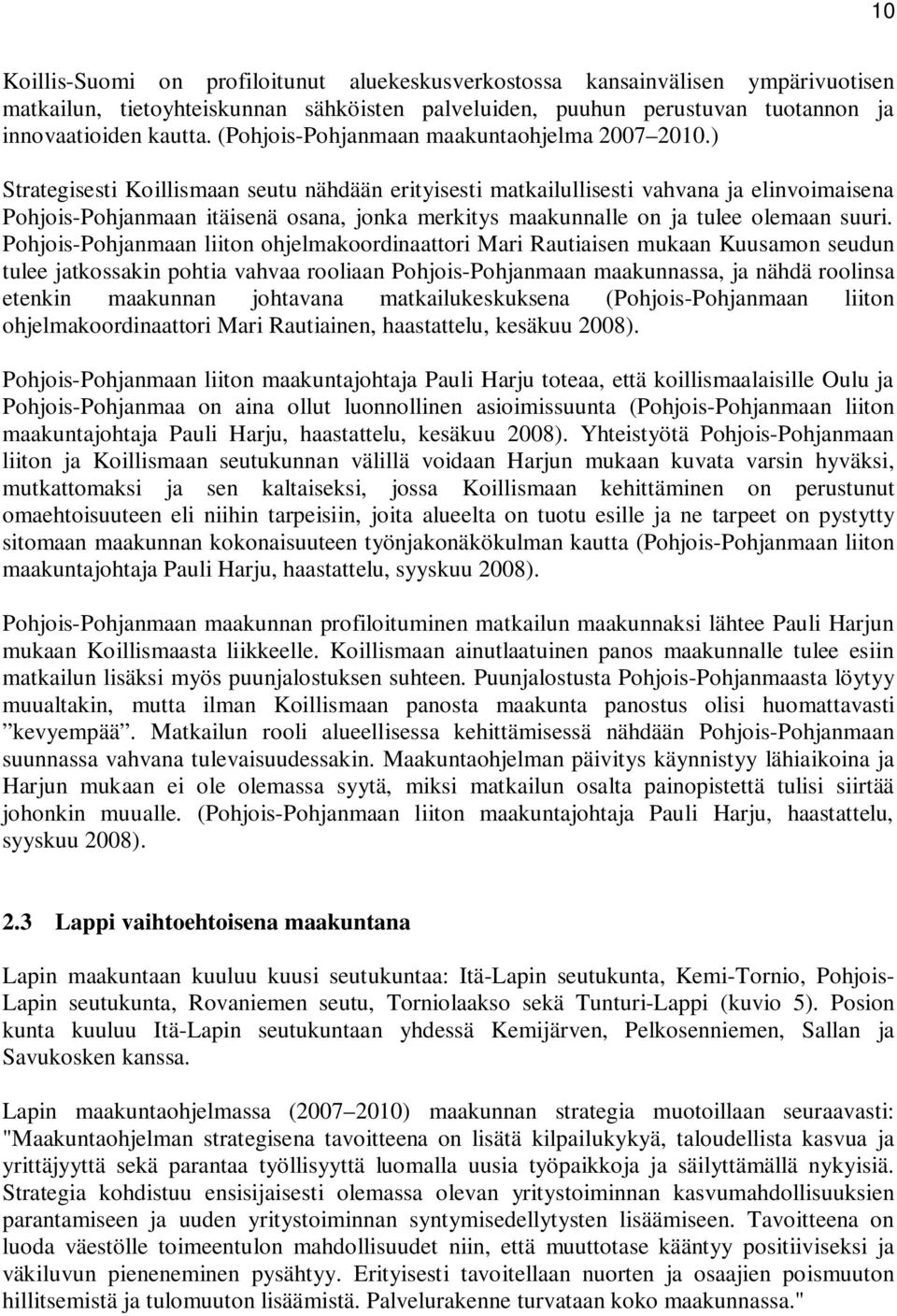 10

Koillis-Suomi on profiloitunut aluekeskusverkostossa kansainvälisen ympärivuotisen matkailun, tietoyhteiskunnan sähköisten palveluiden, puuhun perustuvan tuotannon ja innovaatioiden kautta. (Pohjois-Pohjanmaan maakuntaohjelma 2007 2010.)

Strategisesti Koillismaan seutu nähdään erityisesti matkailullisesti vahvana ja elinvoimaisena Pohjois-Pohjanmaan itäisenä osana, jonka merkitys maakunnalle on ja tulee olemaan suuri. Pohjois-Pohjanmaan liiton ohjelmakoordinaattori Mari Rautiaisen mukaan Kuusamon seudun tulee jatkossakin pohtia vahvaa rooliaan Pohjois-Pohjanmaan maakunnassa, ja nähdä roolinsa etenkin maakunnan johtavana matkailukeskuksena (Pohjois-Pohjanmaan liiton ohjelmakoordinaattori Mari Rautiainen, haastattelu, kesäkuu 2008).

Pohjois-Pohjanmaan liiton maakuntajohtaja Pauli Harju toteaa, että koillismaalaisille Oulu ja Pohjois-Pohjanmaa on aina ollut luonnollinen asioimissuunta (Pohjois-Pohjanmaan liiton maakuntajohtaja Pauli Harju, haastattelu, kesäkuu 2008). Yhteistyötä Pohjois-Pohjanmaan liiton ja Koillismaan seutukunnan välillä voidaan Harjun mukaan kuvata varsin hyväksi, mutkattomaksi ja sen kaltaiseksi, jossa Koillismaan kehittäminen on perustunut omaehtoisuuteen eli niihin tarpeisiin, joita alueelta on tuotu esille ja ne tarpeet on pystytty sitomaan maakunnan kokonaisuuteen työnjakonäkökulman kautta (Pohjois-Pohjanmaan liiton maakuntajohtaja Pauli Harju, haastattelu, syyskuu 2008).

Pohjois-Pohjanmaan maakunnan profiloituminen matkailun maakunnaksi lähtee Pauli Harjun mukaan Koillismaasta liikkeelle. Koillismaan ainutlaatuinen panos maakunnalle tulee esiin matkailun lisäksi myös puunjalostuksen suhteen. Puunjalostusta Pohjois-Pohjanmaasta löytyy muualtakin, mutta ilman Koillismaan panosta maakunta panostus olisi huomattavasti ”kevyempää”. Matkailun rooli alueellisessa kehittämisessä nähdään Pohjois-Pohjanmaan suunnassa vahvana tulevaisuudessakin. Maakuntaohjelman päivitys käynnistyy lähiaikoina ja Harjun mukaan ei ole olemassa syytä, miksi matkailun osalta painopistettä tulisi siirtää johonkin muualle. (Pohjois-Pohjanmaan liiton maakuntajohtaja Pauli Harju, haastattelu, syyskuu 2008).

2.3 Lappi vaihtoehtoisena maakuntana

Lapin maakuntaan kuuluu kuusi seutukuntaa: Itä-Lapin seutukunta, Kemi-Tornio, Pohjois-Lapin seutukunta, Rovaniemen seutu, Torniolaakso sekä Tunturi-Lappi (kuvio 5). Posion kunta kuuluu Itä-Lapin seutukuntaan yhdessä Kemijärven, Pelkosenniemen, Sallan ja Savukosken kanssa.

Lapin maakuntaohjelmassa (2007 2010) maakunnan strategia muotoillaan seuraavasti: "Maakuntaohjelman strategisena tavoitteena on lisätä kilpailukykyä, taloudellista kasvua ja yrittäjyyttä sekä parantaa työllisyyttä luomalla uusia työpaikkoja ja säilyttämällä nykyisiä. Strategia kohdistuu ensisijaisesti olemassa olevan yritystoiminnan kasvumahdollisuuksien parantamiseen ja uuden yritystoiminnan syntymisedellytysten lisäämiseen. Tavoitteena on luoda väestölle toimeentulon mahdollisuudet niin, että muuttotase kääntyy positiiviseksi ja väkiluvun pieneneminen pysähtyy. Erityisesti tavoitellaan nuorten ja osaajien poismuuton hillitsemistä ja tulomuuton lisäämistä. Palvelurakenne turvataan koko maakunnassa."